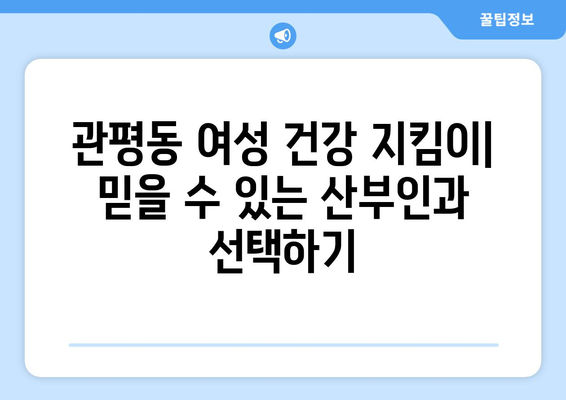 꿀팁정보

관평동 여성 건강 지킴이| 믿을 수 있는 산부인과 선택하기